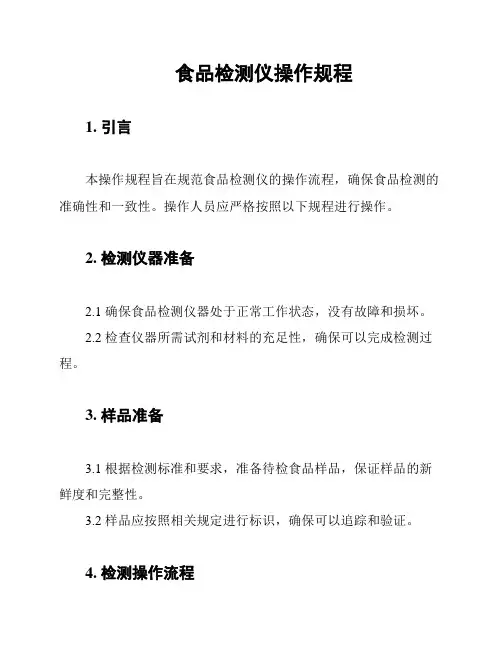 食品检测仪操作规程

1. 引言

本操作规程旨在规范食品检测仪的操作流程，确保食品检测的准确性和一致性。操作人员应严格按照以下规程进行操作。

2. 检测仪器准备

2.1 确保食品检测仪器处于正常工作状态，没有故障和损坏。

2.2 检查仪器所需试剂和材料的充足性，确保可以完成检测过程。

3. 样品准备

3.1 根据检测标准和要求，准备待检食品样品，保证样品的新鲜度和完整性。

3.2 样品应按照相关规定进行标识，确保可以追踪和验证。

4. 检测操作流程